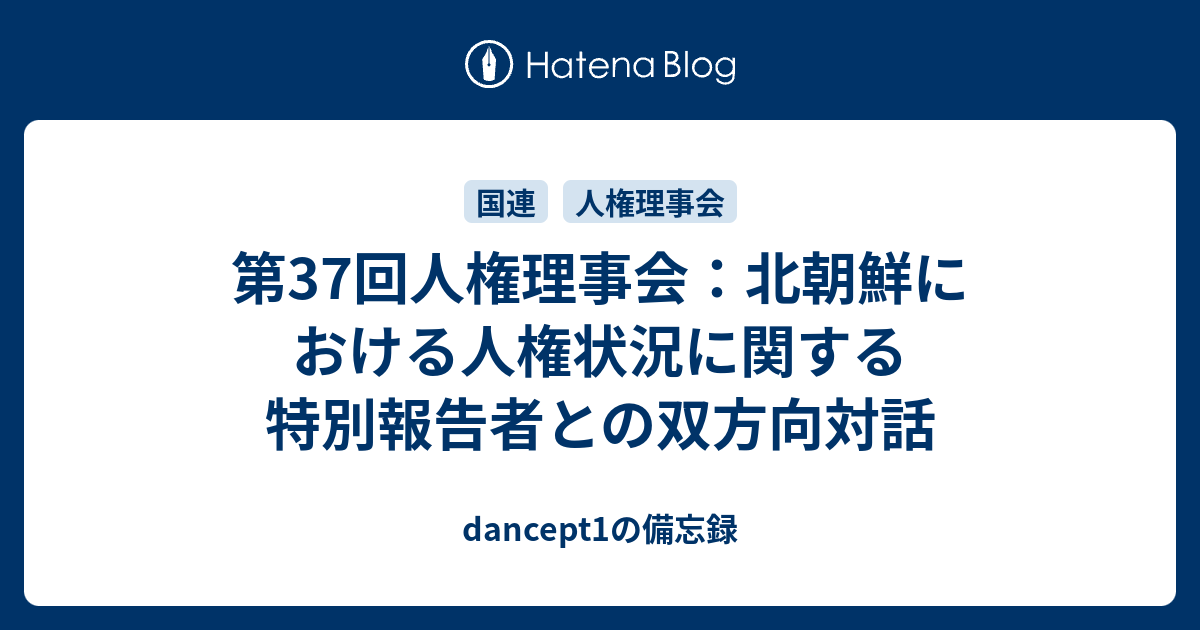 Hatena Blog

国連　人権理事会

第37回人権理事会：北朝鮮における人権状況に関する特別報告者との双方向対話

dancept1の備忘録